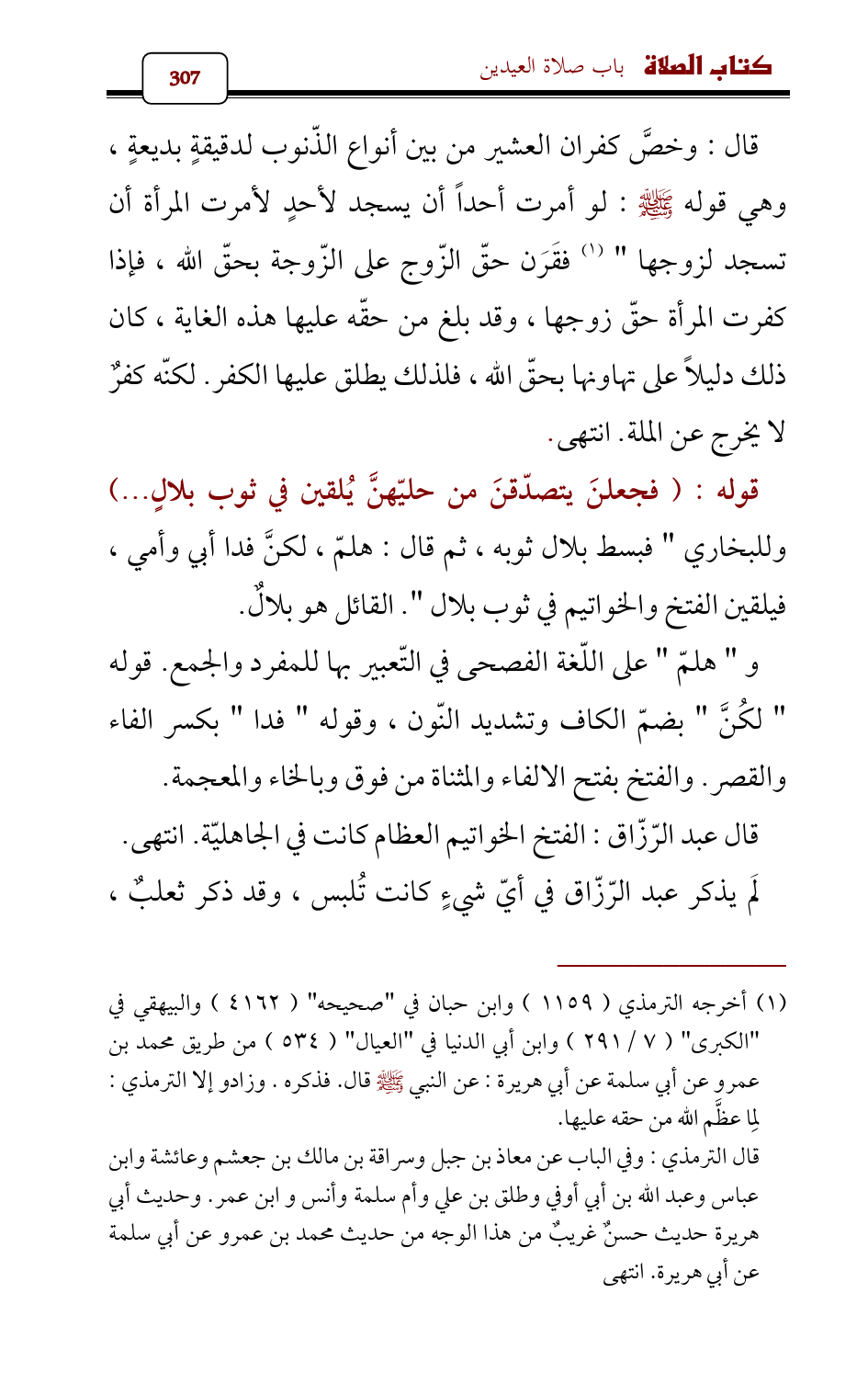 كتاب الصلاة باب صلاة العيدين

307

قال : وخصَّ كفران العشير من بين أنواع الذّنوب لدقيقةٍ بديعةٍ ، وهي قوله ﷺ : لو أمرت أحداً أن يسجد لأحدٍ لأمرت المرأة أن تسجد لزوجها " (١) فقَرَن حقّ الزّوج على الزّوجة بحقّ الله ، فإذا كفرت المرأة حقّ زوجها ، وقد بلغ من حقّه عليها هذه الغاية ، كان ذلك دليلاً على تهاونها بحقّ الله ، فلذلك يطلق عليها الكفر. لكنّه كفرٌ لا يخرج عن الملة. انتهى.

قوله : ( فجعلنَ يتصدّقنَ من حليّهنَّ يُلقين في ثوب بلالٍ...) وللبخاري " فبسط بلال ثوبه ، ثم قال : هلمّ ، لكنَّ فدا أبي وأمي ، فيلقين الفتخ والخواتيم في ثوب بلال ". القائل هو بلالٌ.

و " هلمّ " على اللّغة الفصحى في التّعبير بها للمفرد والجمع. قوله " لكُنَّ " بضمّ الكاف وتشديد النّون ، وقوله " فدا " بكسر الفاء والقصر. والفتخ بفتح الالفاء والمثناة من فوق وبالخاء والمعجمة.

قال عبد الرّزّاق : الفتخ الخواتيم العظام كانت في الجاهليّة. انتهى. لَم يذكر عبد الرّزّاق في أيّ شيءٍ كانت تُلبس ، وقد ذكر ثعلبٌ ،

(١) أخرجه الترمذي ( ١١٥٩ ) وابن حبان في "صحيحه" ( ٤١٦٢ ) والبيهقي في "الكبرى" ( ٧ / ٢٩١ ) وابن أبي الدنيا في "العيال" ( ٥٣٤ ) من طريق محمد بن عمرو عن أبي سلمة عن أبي هريرة : عن النبي ﷺ قال. فذكره . وزادو إلا الترمذي : لِما عظَّم الله من حقه عليها.

قال الترمذي : وفي الباب عن معاذ بن جبل وسراقة بن مالك بن جعشم وعائشة وابن عباس وعبد الله بن أبي أوفي وطلق بن علي وأم سلمة وأنس و ابن عمر. وحديث أبي هريرة حديث حسنٌ غريبٌ من هذا الوجه من حديث محمد بن عمرو عن أبي سلمة عن أبي هريرة. انتهى